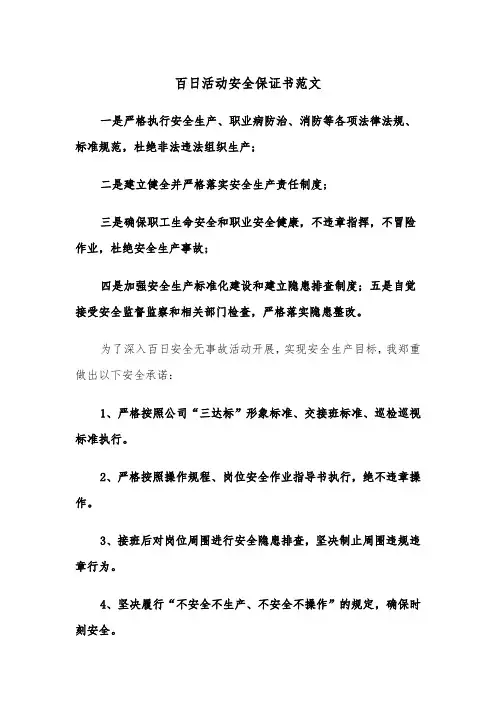 百日活动安全保证书范文

一是严格执行安全生产、职业病防治、消防等各项法律法规、标准规范，杜绝非法违法组织生产；

二是建立健全并严格落实安全生产责任制度；

三是确保职工生命安全和职业安全健康，不违章指挥，不冒险作业，杜绝安全生产事故；

四是加强安全生产标准化建设和建立隐患排查制度；五是自觉接受安全监督监察和相关部门检查，严格落实隐患整改。

为了深入百日安全无事故活动开展，实现安全生产目标，我郑重做出以下安全承诺：

1、严格按照公司“三达标”形象标准、交接班标准、巡检巡视标准执行。

2、严格按照操作规程、岗位安全作业指导书执行，绝不违章操作。

3、接班后对岗位周围进行安全隐患排查，坚决制止周围违规违章行为。

4、坚决履行“不安全不生产、不安全不操作”的规定，确保时刻安全。